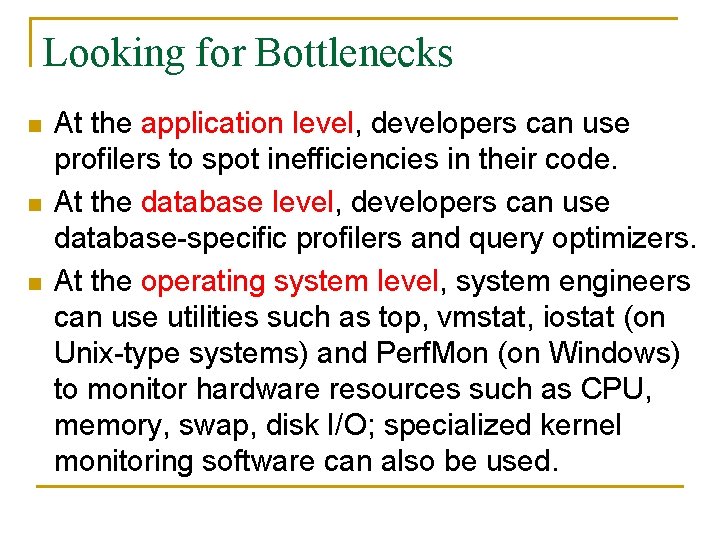 Looking for Bottlenecks

At the application level, developers can use profilers to spot inefficiencies in their code.

At the database level, developers can use database-specific profilers and query optimizers.

At the operating system level, system engineers can use utilities such as top, vmstat, iostat (on Unix-type systems) and PerfMon (on Windows) to monitor hardware resources such as CPU, memory, swap, disk I/O; specialized kernel monitoring software can also be used.